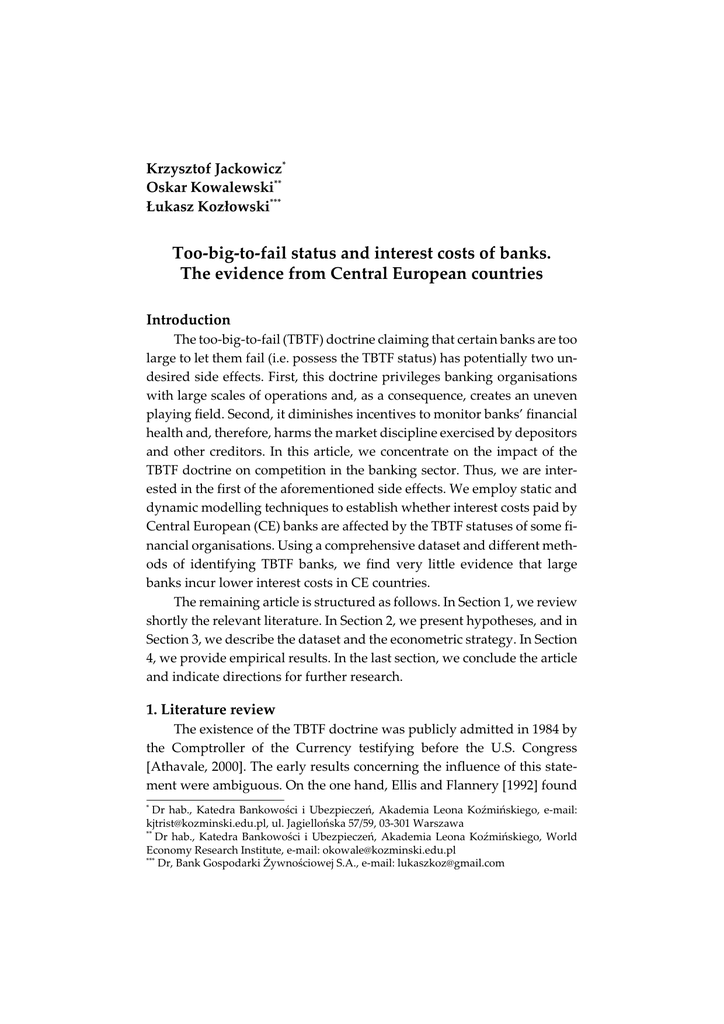 Krzysztof Jackowicz*
Oskar Kowalewski**
Łukasz Kozłowski***

Too-big-to-fail status and interest costs of banks. The evidence from Central European countries

Introduction

The too-big-to-fail (TBTF) doctrine claiming that certain banks are too large to let them fail (i.e. possess the TBTF status) has potentially two undesired side effects. First, this doctrine privileges banking organisations with large scales of operations and, as a consequence, creates an uneven playing field. Second, it diminishes incentives to monitor banks' financial health and, therefore, harms the market discipline exercised by depositors and other creditors. In this article, we concentrate on the impact of the TBTF doctrine on competition in the banking sector. Thus, we are interested in the first of the aforementioned side effects. We employ static and dynamic modelling techniques to establish whether interest costs paid by Central European (CE) banks are affected by the TBTF statuses of some financial organisations. Using a comprehensive dataset and different methods of identifying TBTF banks, we find very little evidence that large banks incur lower interest costs in CE countries.

The remaining article is structured as follows. In Section 1, we review shortly the relevant literature. In Section 2, we present hypotheses, and in Section 3, we describe the dataset and the econometric strategy. In Section 4, we provide empirical results. In the last section, we conclude the article and indicate directions for further research.

1. Literature review

The existence of the TBTF doctrine was publicly admitted in 1984 by the Comptroller of the Currency testifying before the U.S. Congress [Athavale, 2000]. The early results concerning the influence of this statement were ambiguous. On the one hand, Ellis and Flannery [1992] found

* Dr hab., Katedra Bankowości i Ubezpieczeń, Akademia Leona Koźmińskiego, e-mail: kjtrist@kozminski.edu.pl, ul. Jagiellońska 57/59, 03-301 Warszawa
** Dr hab., Katedra Bankowości i Ubezpieczeń, Akademia Leona Koźmińskiego, World Economy Research Institute, e-mail: okowale@kozminski.edu.pl
*** Dr, Bank Gospodarki Żywnościowej S.A., e-mail: lukaszkoz@gmail.com